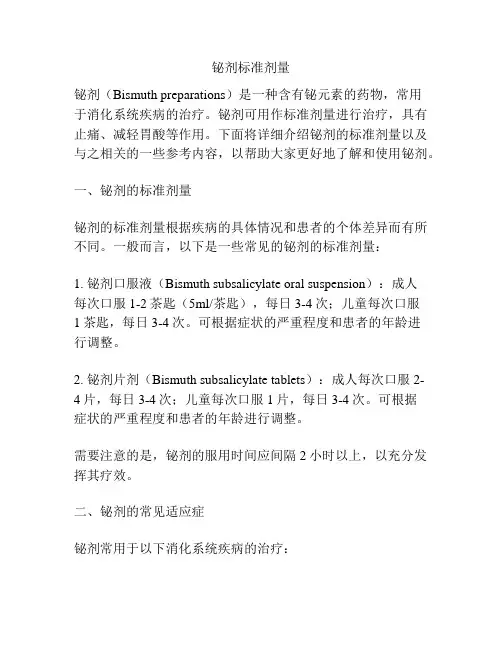 铋剂标准剂量

铋剂（Bismuth preparations）是一种含有铋元素的药物，常用于消化系统疾病的治疗。铋剂可用作标准剂量进行治疗，具有止痛、减轻胃酸等作用。下面将详细介绍铋剂的标准剂量以及与之相关的一些参考内容，以帮助大家更好地了解和使用铋剂。

一、铋剂的标准剂量

铋剂的标准剂量根据疾病的具体情况和患者的个体差异而有所不同。一般而言，以下是一些常见的铋剂的标准剂量：

1. 铋剂口服液（Bismuth subsalicylate oral suspension）：成人每次口服 1-2 茶匙（5ml/茶匙），每日 3-4 次；儿童每次口服 1 茶匙，每日 3-4 次。可根据症状的严重程度和患者的年龄进行调整。

2. 铋剂片剂（Bismuth subsalicylate tablets）：成人每次口服 2-4 片，每日 3-4 次；儿童每次口服 1 片，每日 3-4 次。可根据症状的严重程度和患者的年龄进行调整。

需要注意的是，铋剂的服用时间应间隔 2 小时以上，以充分发挥其疗效。

二、铋剂的常见适应症

铋剂常用于以下消化系统疾病的治疗：